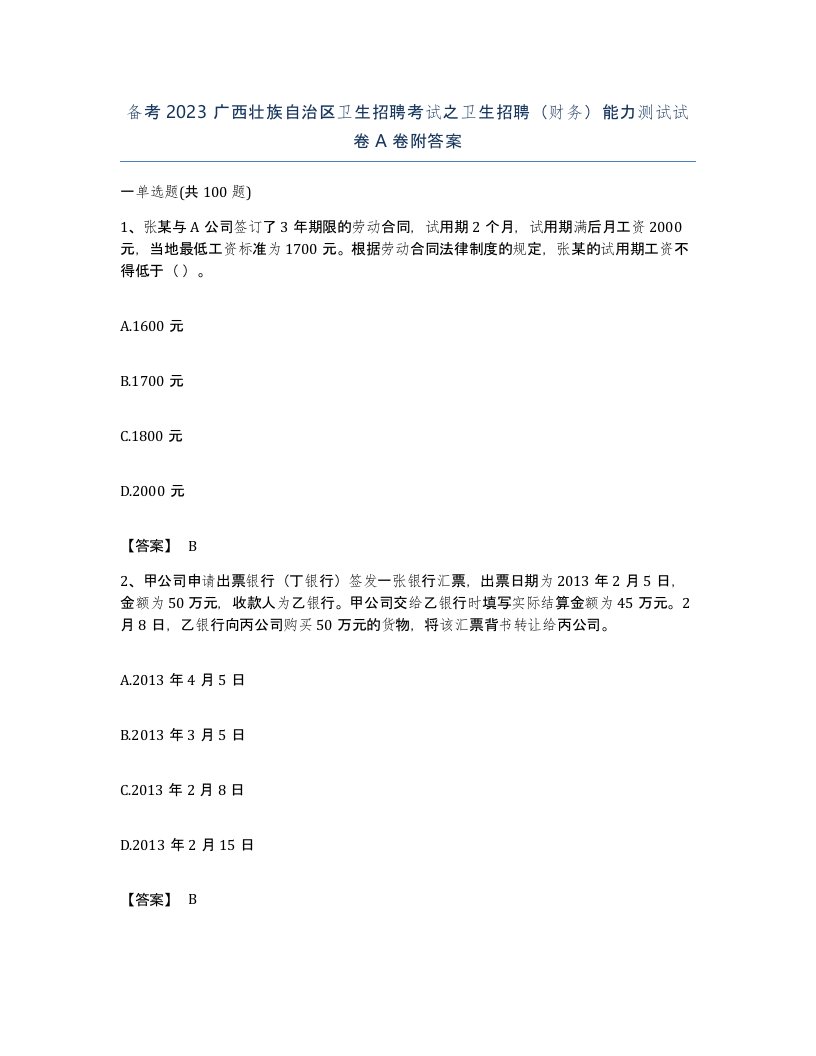 备考 2023 广西壮族自治区卫生招聘考试之卫生招聘（财务）能力测试试卷 A 卷附答案

一单选题(共 100 题)

1、张某与 A 公司签订了 3 年期限的劳动合同，试用期 2 个月，试用期满后月工资 2000 元，当地最低工资标准为 1700 元。根据劳动合同法律制度的规定，张某的试用期工资不得低于（ ）。

A.1600 元

B.1700 元

C.1800 元

D.2000 元

【答案】 B

2、甲公司申请出票银行（丁银行）签发一张银行汇票，出票日期为 2013 年 2 月 5 日，金额为 50 万元，收款人为乙银行。甲公司交给乙银行时填写实际结算金额为 45 万元。2 月 8 日，乙银行向丙公司购买 50 万元的货物，将该汇票背书转让给丙公司。

A.2013 年 4 月 5 日

B.2013 年 3 月 5 日

C.2013 年 2 月 8 日

D.2013 年 2 月 15 日

【答案】 B